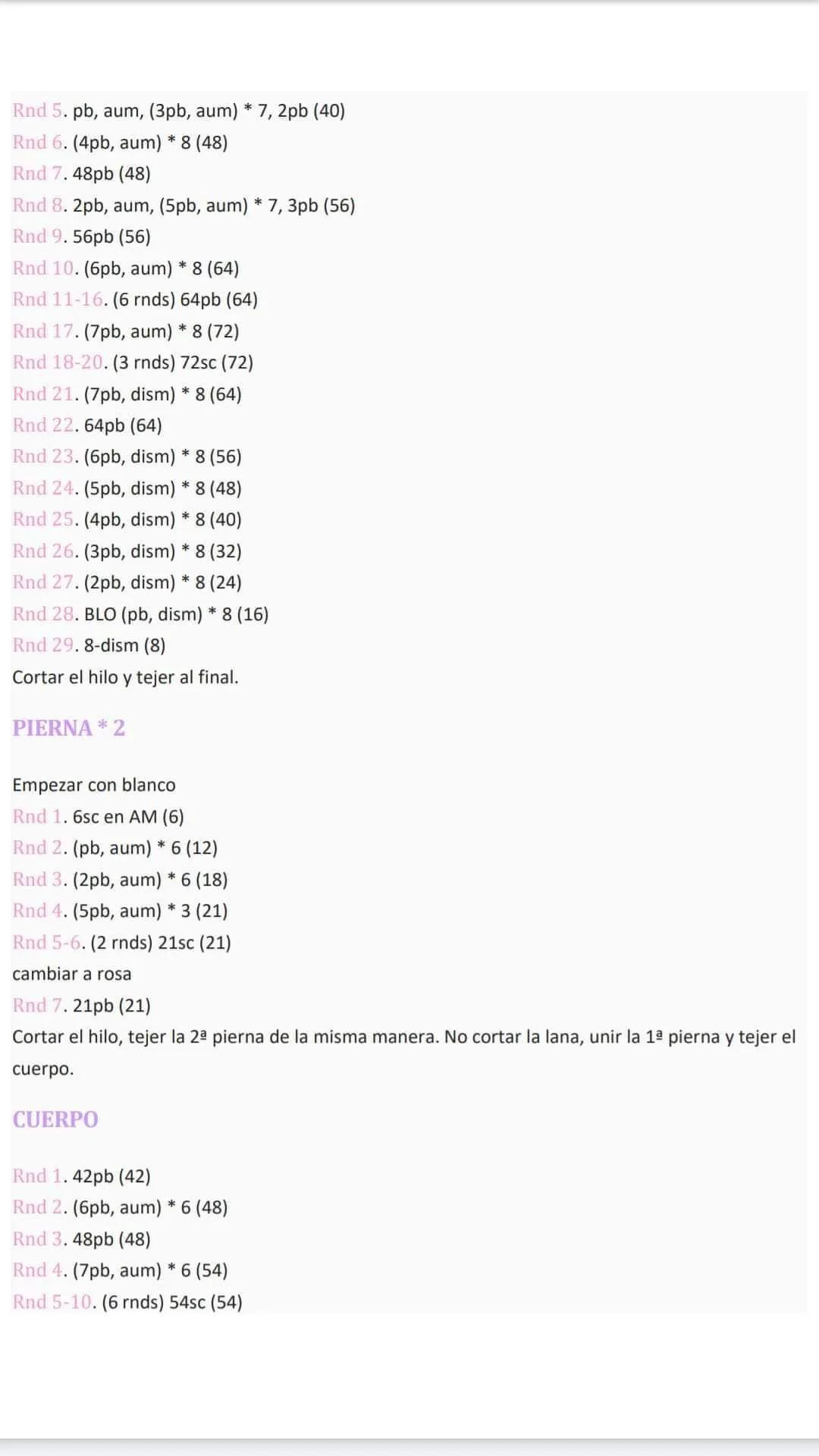 Rnd 5. pb, aum, (3pb, aum) * 7, 2pb (40)
Rnd 6. (4pb, aum) * 8 (48)
Rnd 7. 48pb (48)
Rnd 8. 2pb, aum, (5pb, aum) * 7, 3pb (56)
Rnd 9. 56pb (56)
Rnd 10. (6pb, aum) * 8 (64)
Rnd 11-16. (6 rnds) 64pb (64)
Rnd 17. (7pb, aum) * 8 (72)
Rnd 18-20. (3 rnds) 72sc (72)
Rnd 21. (7pb, dism) * 8 (64)
Rnd 22. 64pb (64)
Rnd 23. (6pb, dism) * 8 (56)
Rnd 24. (5pb, dism) * 8 (48)
Rnd 25. (4pb, dism) * 8 (40)
Rnd 26. (3pb, dism) * 8 (32)
Rnd 27. (2pb, dism) * 8 (24)
Rnd 28. BLO (pb, dism) * 8 (16)
Rnd 29. 8-dism (8)
Cortar el hilo y tejer al final.

PIERNA * 2

Empezar con blanco
Rnd 1. 6sc en AM (6)
Rnd 2. (pb, aum) * 6 (12)
Rnd 3. (2pb, aum) * 6 (18)
Rnd 4. (5pb, aum) * 3 (21)
Rnd 5-6. (2 rnds) 21sc (21)
cambiar a rosa
Rnd 7. 21pb (21)
Cortar el hilo, tejer la 2ª pierna de la misma manera. No cortar la lana, unir la 1ª pierna y tejer el cuerpo.

CUERPO

Rnd 1. 42pb (42)
Rnd 2. (6pb, aum) * 6 (48)
Rnd 3. 48pb (48)
Rnd 4. (7pb, aum) * 6 (54)
Rnd 5-10. (6 rnds) 54sc (54)